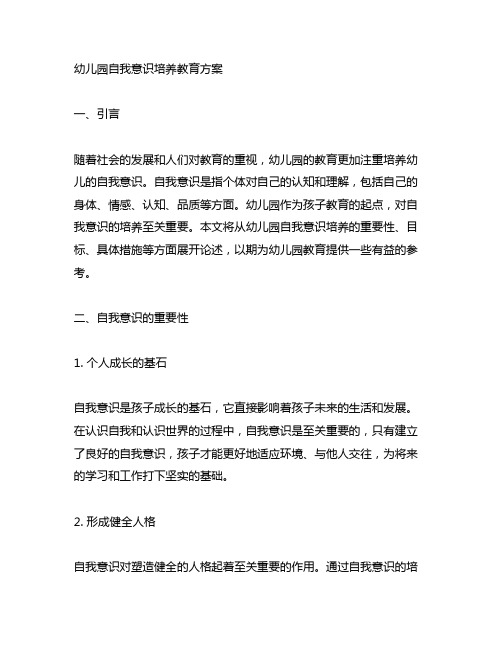 幼儿园自我意识培养教育方案

一、引言

随着社会的发展和人们对教育的重视，幼儿园的教育更加注重培养幼儿的自我意识。自我意识是指个体对自己的认知和理解，包括自己的身体、情感、认知、品质等方面。幼儿园作为孩子教育的起点，对自我意识的培养至关重要。本文将从幼儿园自我意识培养的重要性、目标、具体措施等方面展开论述，以期为幼儿园教育提供一些有益的参考。

二、自我意识的重要性

1. 个人成长的基石

自我意识是孩子成长的基石，它直接影响着孩子未来的生活和发展。在认识自我和认识世界的过程中，自我意识是至关重要的，只有建立了良好的自我意识，孩子才能更好地适应环境、与他人交往，为将来的学习和工作打下坚实的基础。

2. 形成健全人格

自我意识对塑造健全的人格起着至关重要的作用。通过自我意识的培